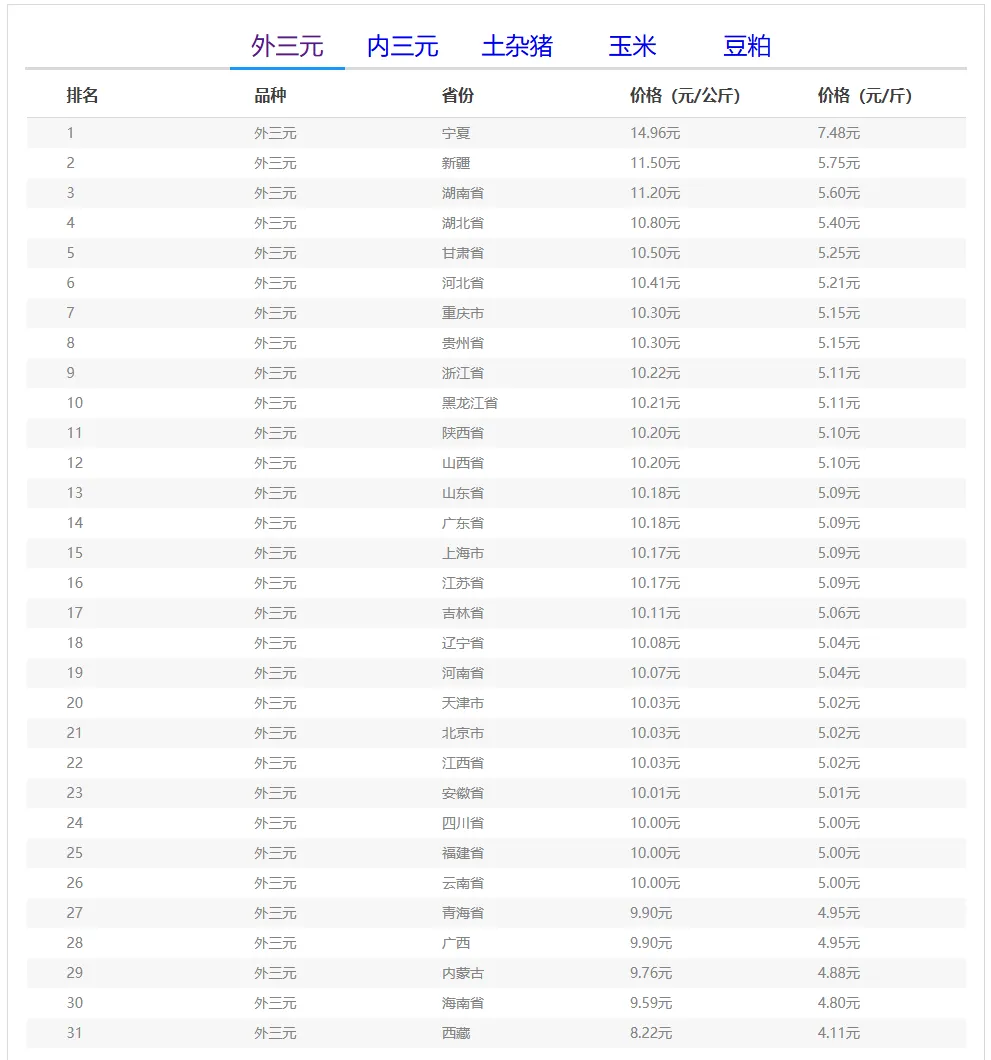 外三元 内三元 土杂猪 玉米 豆粕

| 排名 | 品种 | 省份 | 价格（元/公斤） | 价格（元/斤） |
|---|---|---|---|---|
| 1 | 外三元 | 宁夏 | 14.96元 | 7.48元 |
| 2 | 外三元 | 新疆 | 11.50元 | 5.75元 |
| 3 | 外三元 | 湖南省 | 11.20元 | 5.60元 |
| 4 | 外三元 | 湖北省 | 10.80元 | 5.40元 |
| 5 | 外三元 | 甘肃省 | 10.50元 | 5.25元 |
| 6 | 外三元 | 河北省 | 10.41元 | 5.21元 |
| 7 | 外三元 | 重庆市 | 10.30元 | 5.15元 |
| 8 | 外三元 | 贵州省 | 10.30元 | 5.15元 |
| 9 | 外三元 | 浙江省 | 10.22元 | 5.11元 |
| 10 | 外三元 | 黑龙江省 | 10.21元 | 5.11元 |
| 11 | 外三元 | 陕西省 | 10.20元 | 5.10元 |
| 12 | 外三元 | 山西省 | 10.20元 | 5.10元 |
| 13 | 外三元 | 山东省 | 10.18元 | 5.09元 |
| 14 | 外三元 | 广东省 | 10.18元 | 5.09元 |
| 15 | 外三元 | 上海市 | 10.17元 | 5.09元 |
| 16 | 外三元 | 江苏省 | 10.17元 | 5.09元 |
| 17 | 外三元 | 吉林省 | 10.11元 | 5.06元 |
| 18 | 外三元 | 辽宁省 | 10.08元 | 5.04元 |
| 19 | 外三元 | 河南省 | 10.07元 | 5.04元 |
| 20 | 外三元 | 天津市 | 10.03元 | 5.02元 |
| 21 | 外三元 | 北京市 | 10.03元 | 5.02元 |
| 22 | 外三元 | 江西省 | 10.03元 | 5.02元 |
| 23 | 外三元 | 安徽省 | 10.01元 | 5.01元 |
| 24 | 外三元 | 四川省 | 10.00元 | 5.00元 |
| 25 | 外三元 | 福建省 | 10.00元 | 5.00元 |
| 26 | 外三元 | 云南省 | 10.00元 | 5.00元 |
| 27 | 外三元 | 青海省 | 9.90元 | 4.95元 |
| 28 | 外三元 | 广西 | 9.90元 | 4.95元 |
| 29 | 外三元 | 内蒙古 | 9.76元 | 4.88元 |
| 30 | 外三元 | 海南省 | 9.59元 | 4.80元 |
| 31 | 外三元 | 西藏 | 8.22元 | 4.11元 |